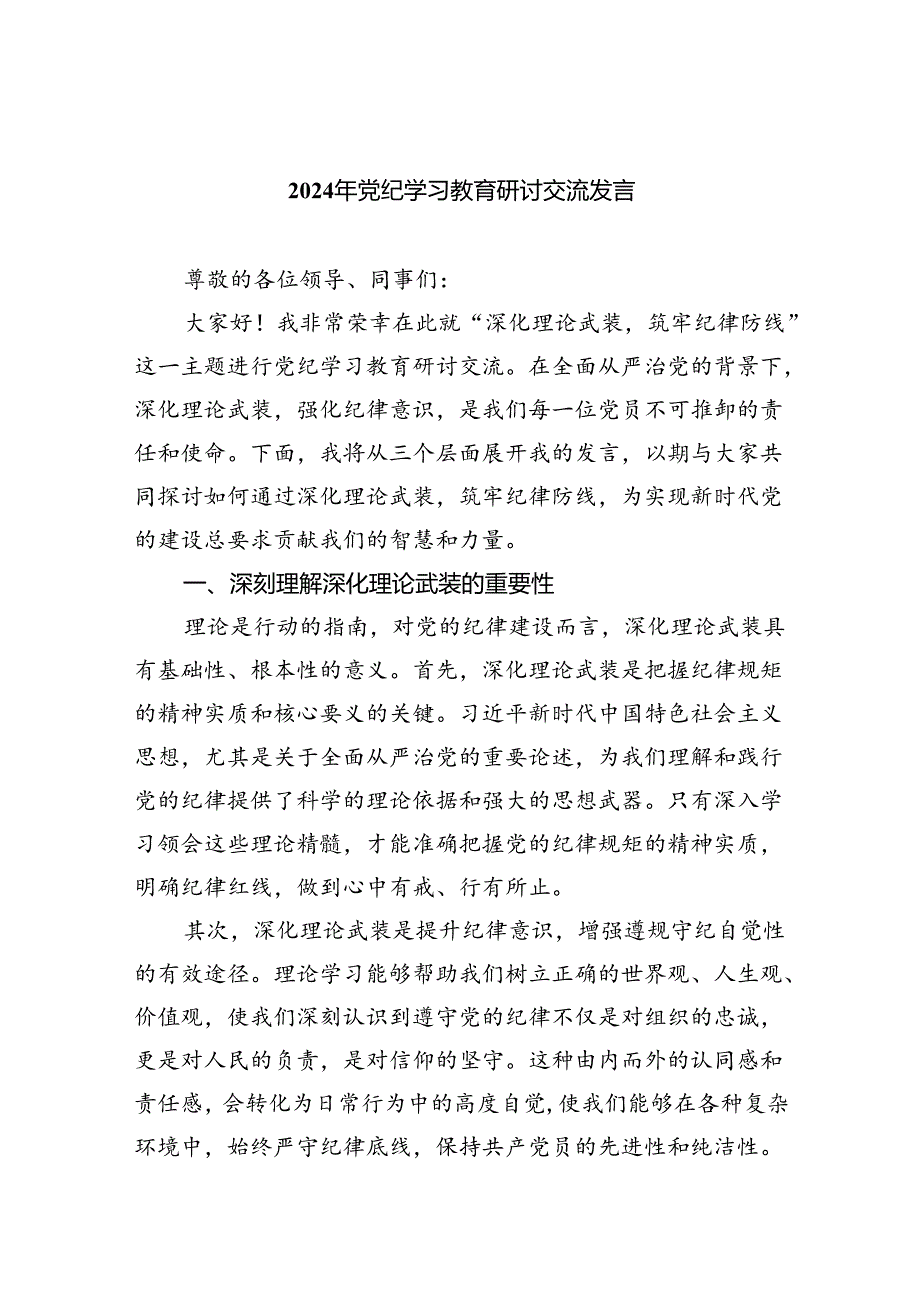 2024年党纪学习教育研讨交流发言

尊敬的各位领导、同事们：

大家好！我非常荣幸在此就“深化理论武装，筑牢纪律防线”这一主题进行党纪学习教育研讨交流。在全面从严治党的背景下，深化理论武装，强化纪律意识，是我们每一位党员不可推卸的责任和使命。下面，我将从三个层面展开我的发言，以期与大家共同探讨如何通过深化理论武装，筑牢纪律防线，为实现新时代党的建设总要求贡献我们的智慧和力量。

一、深刻理解深化理论武装的重要性

理论是行动的指南，对党的纪律建设而言，深化理论武装具有基础性、根本性的意义。首先，深化理论武装是把握纪律规矩的精神实质和核心要义的关键。习近平新时代中国特色社会主义思想，尤其是关于全面从严治党的重要论述，为我们理解和践行党的纪律提供了科学的理论依据和强大的思想武器。只有深入学习领会这些理论精髓，才能准确把握党的纪律规矩的精神实质，明确纪律红线，做到心中有戒、行有所止。

其次，深化理论武装是提升纪律意识，增强遵规守纪自觉性的有效途径。理论学习能够帮助我们树立正确的世界观、人生观、价值观，使我们深刻认识到遵守党的纪律不仅是对组织的忠诚，更是对人民的负责，是对信仰的坚守。这种由内而外的认同感和责任感，会转化为日常行为中的高度自觉，使我们能够在各种复杂环境中，始终严守纪律底线，保持共产党员的先进性和纯洁性。